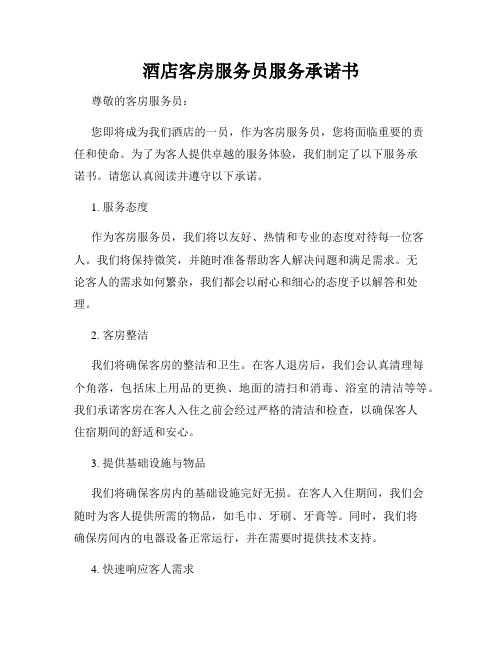 酒店客房服务员服务承诺书

尊敬的客房服务员：

您即将成为我们酒店的一员，作为客房服务员，您将面临重要的责任和使命。为了为客人提供卓越的服务体验，我们制定了以下服务承诺书。请您认真阅读并遵守以下承诺。

1. 服务态度

作为客房服务员，我们将以友好、热情和专业的态度对待每一位客人。我们将保持微笑，并随时准备帮助客人解决问题和满足需求。无论客人的需求如何繁杂，我们都会以耐心和细心的态度予以解答和处理。

2. 客房整洁

我们将确保客房的整洁和卫生。在客人退房后，我们会认真清理每个角落，包括床上用品的更换、地面的清扫和消毒、浴室的清洁等等。我们承诺客房在客人入住之前会经过严格的清洁和检查，以确保客人住宿期间的舒适和安心。

3. 提供基础设施与物品

我们将确保客房内的基础设施完好无损。在客人入住期间，我们会随时为客人提供所需的物品，如毛巾、牙刷、牙膏等。同时，我们将确保房间内的电器设备正常运行，并在需要时提供技术支持。

4. 快速响应客人需求